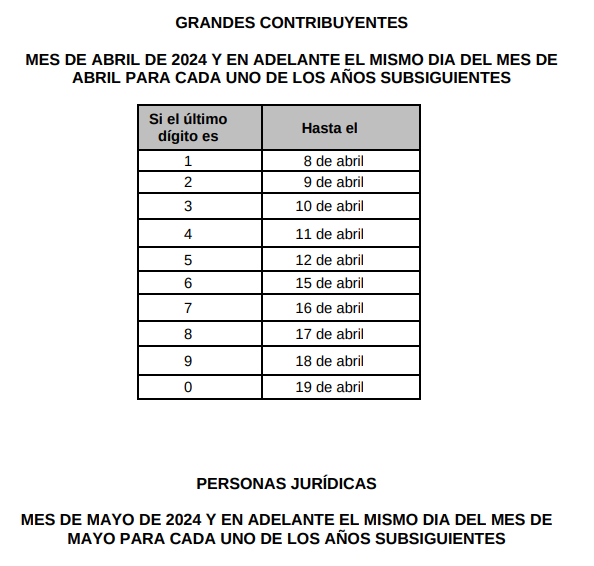 GRANDES CONTRIBUYENTES

MES DE ABRIL DE 2024 Y EN ADELANTE EL MISMO DIA DEL MES DE ABRIL PARA CADA UNO DE LOS AÑOS SUBSIGUIENTES

| Si el último dígito es | Hasta el |
|---|---|
| 1 | 8 de abril |
| 2 | 9 de abril |
| 3 | 10 de abril |
| 4 | 11 de abril |
| 5 | 12 de abril |
| 6 | 15 de abril |
| 7 | 16 de abril |
| 8 | 17 de abril |
| 9 | 18 de abril |
| 0 | 19 de abril |

PERSONAS JURÍDICAS

MES DE MAYO DE 2024 Y EN ADELANTE EL MISMO DIA DEL MES DE MAYO PARA CADA UNO DE LOS AÑOS SUBSIGUIENTES